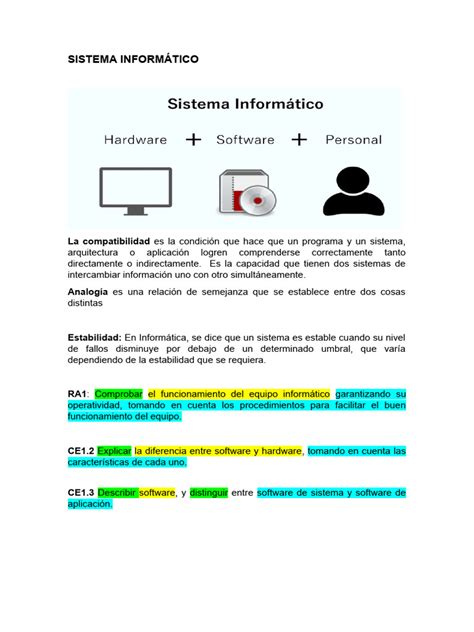 SISTEMA INFORMÁTICO

Sistema Informático

Hardware + Software + Personal

La compatibilidad es la condición que hace que un programa y un sistema, arquitectura o aplicación logren comprenderse correctamente tanto directamente o indirectamente. Es la capacidad que tienen dos sistemas de intercambiar información uno con otro simultáneamente.

Analogía es una relación de semejanza que se establece entre dos cosas distintas

Estabilidad: En Informática, se dice que un sistema es estable cuando su nivel de fallos disminuye por debajo de un determinado umbral, que varía dependiendo de la estabilidad que se requiera.

RA1: Comprobar el funcionamiento del equipo informático garantizando su operatividad, tomando en cuenta los procedimientos para facilitar el buen funcionamiento del equipo.

CE1.2 Explicar la diferencia entre software y hardware, tomando en cuenta las características de cada uno.

CE1.3 Describir software, y distinguir entre software de sistema y software de aplicación.